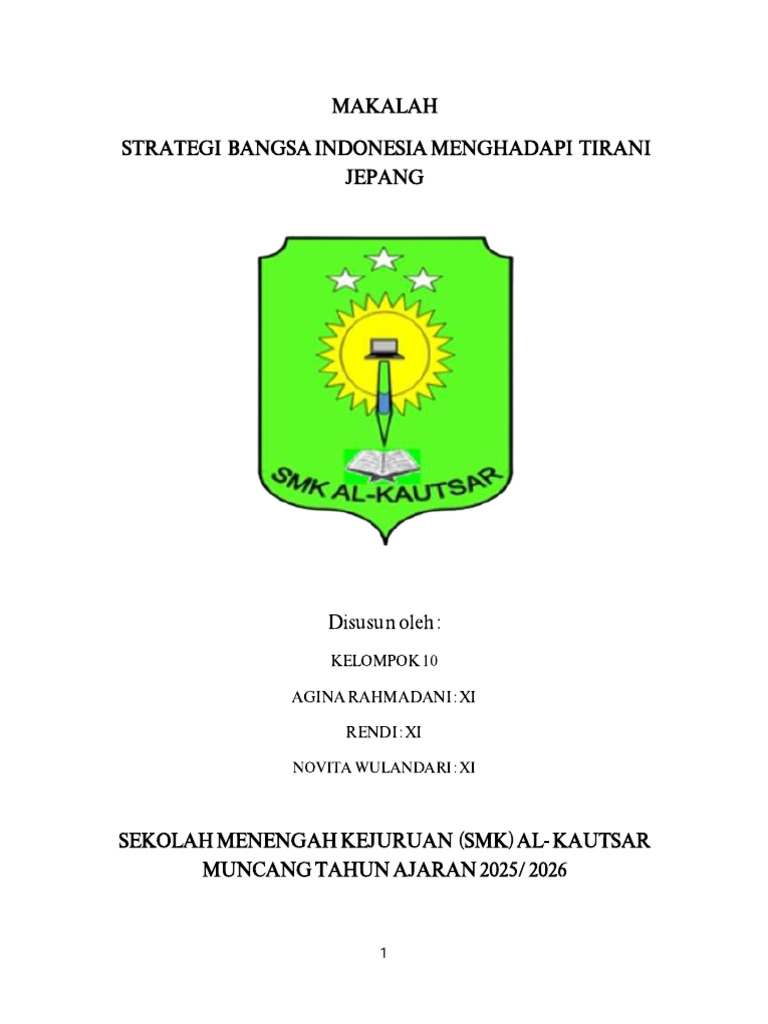 MAKALAH

STRATEGI BANGSA INDONESIA MENGHADAPI TIRANI JEPANG

SMK AL-KAUTSAR

Disusun oleh :

KELOMPOK 10

AGINA RAHMADANI : XI

RENDI : XI

NOVITA WULANDARI : XI

SEKOLAH MENENGAH KEJURUAN (SMK) AL- KAUTSAR MUNCANG TAHUN AJARAN 2025/ 2026

1